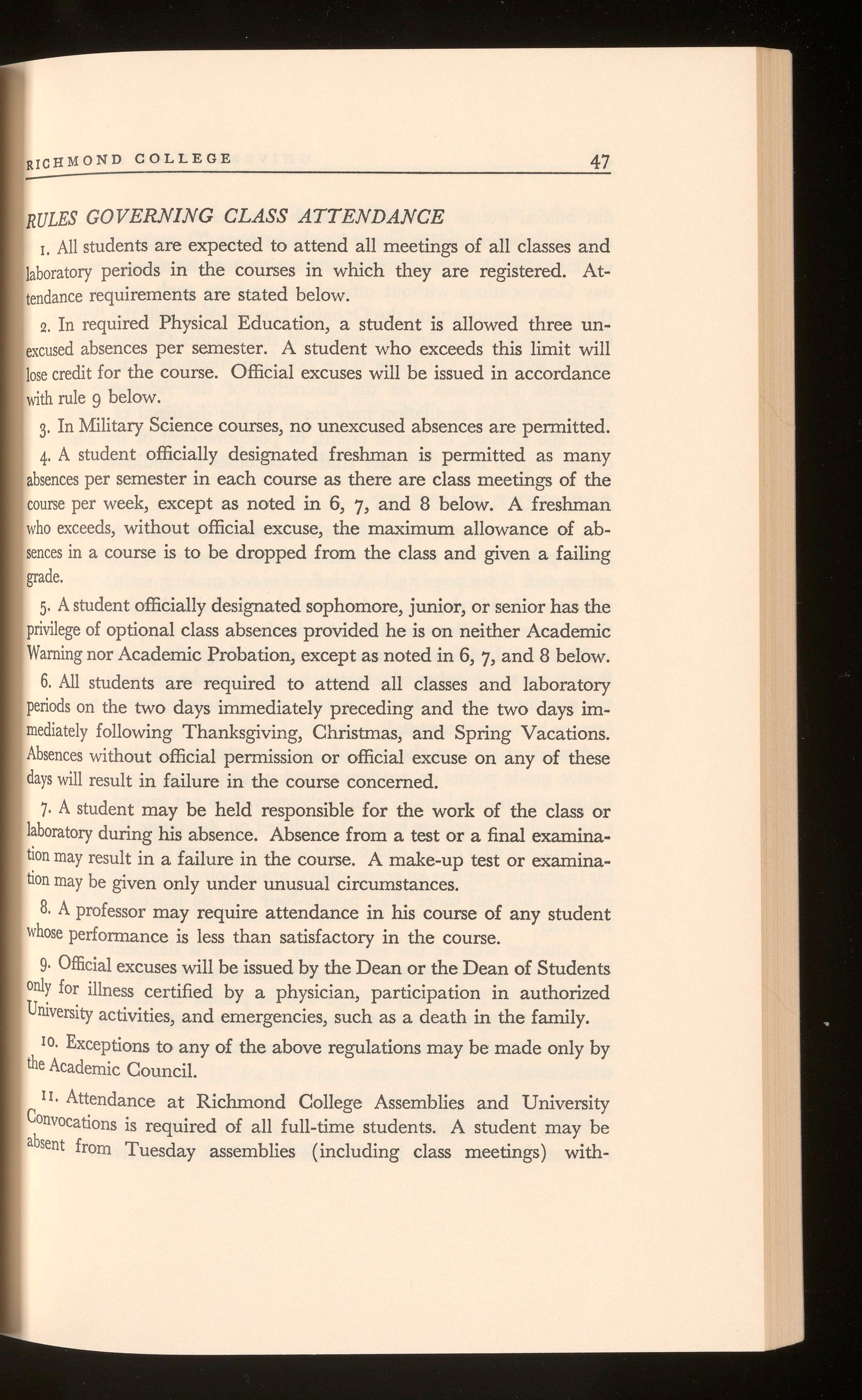 RICHMOND COLLEGE 47

RULES GOVERNING CLASS ATTENDANCE

1. All students are expected to attend all meetings of all classes and laboratory periods in the courses in which they are registered. Attendance requirements are stated below.

2. In required Physical Education, a student is allowed three unexcused absences per semester. A student who exceeds this limit will lose credit for the course. Official excuses will be issued in accordance with rule 9 below.

3. In Military Science courses, no unexcused absences are permitted.

4. A student officially designated freshman is permitted as many absences per semester in each course as there are class meetings of the course per week, except as noted in 6, 7, and 8 below. A freshman who exceeds, without official excuse, the maximum allowance of absences in a course is to be dropped from the class and given a failing grade.

5. A student officially designated sophomore, junior, or senior has the privilege of optional class absences provided he is on neither Academic Warning nor Academic Probation, except as noted in 6, 7, and 8 below.

6. All students are required to attend all classes and laboratory periods on the two days immediately preceding and the two days immediately following Thanksgiving, Christmas, and Spring Vacations. Absences without official permission or official excuse on any of these days will result in failure in the course concerned.

7. A student may be held responsible for the work of the class or laboratory during his absence. Absence from a test or a final examination may result in a failure in the course. A make-up test or examination may be given only under unusual circumstances.

8. A professor may require attendance in his course of any student whose performance is less than satisfactory in the course.

9. Official excuses will be issued by the Dean or the Dean of Students only for illness certified by a physician, participation in authorized University activities, and emergencies, such as a death in the family.

10. Exceptions to any of the above regulations may be made only by the Academic Council.

11. Attendance at Richmond College Assemblies and University Convocations is required of all full-time students. A student may be absent from Tuesday assemblies (including class meetings) with-